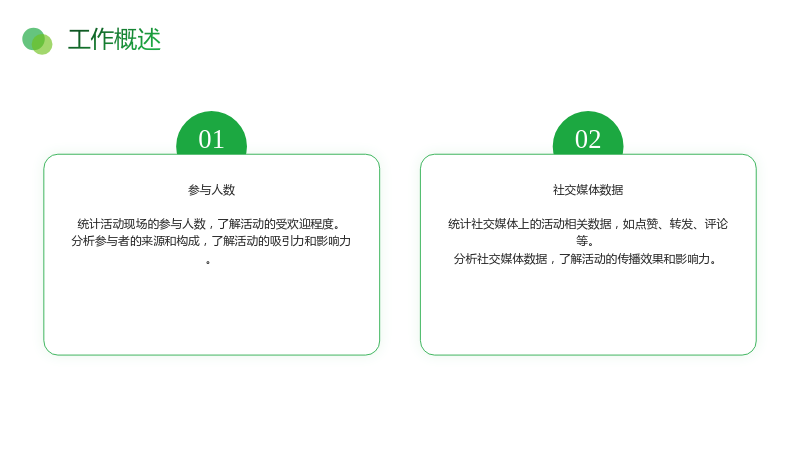 工作概述

01

参与人数

统计活动现场的参与人数，了解活动的受欢迎程度。
分析参与者的来源和构成，了解活动的吸引力和影响力。

02

社交媒体数据

统计社交媒体上的活动相关数据，如点赞、转发、评论等。
分析社交媒体数据，了解活动的传播效果和影响力。